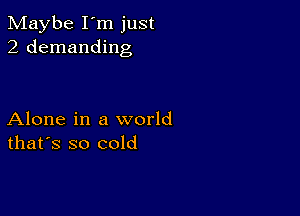 Maybe I´m just
2 demanding

Alone in a world
that´s so cold